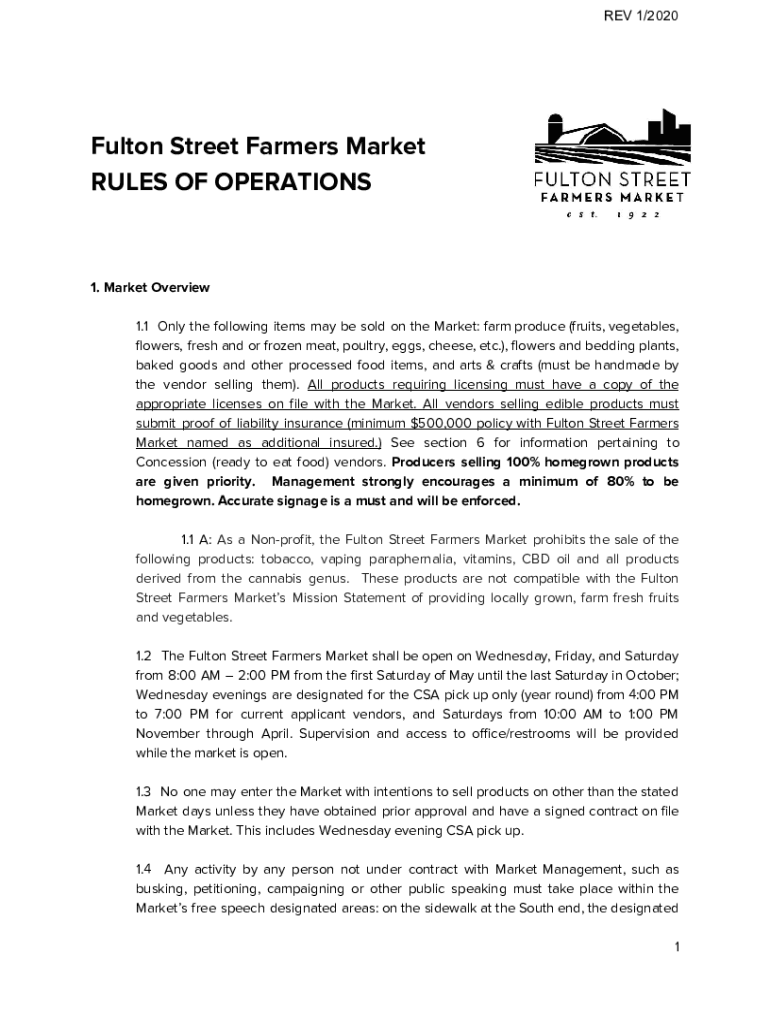 REV 1/2020

Fulton Street Farmers Market
RULES OF OPERATIONS

FULTON STREET
FARMERS MARKET
est. 1922

1. Market Overview

1.1 Only the following items may be sold on the Market: farm produce (fruits, vegetables, flowers, fresh and or frozen meat, poultry, eggs, cheese, etc.), flowers and bedding plants, baked goods and other processed food items, and arts & crafts (must be handmade by the vendor selling them). All products requiring licensing must have a copy of the appropriate licenses on file with the Market. All vendors selling edible products must submit proof of liability insurance (minimum $500,000 policy with Fulton Street Farmers Market named as additional insured.) See section 6 for information pertaining to Concession (ready to eat food) vendors. Producers selling 100% homegrown products are given priority. Management strongly encourages a minimum of 80% to be homegrown. Accurate signage is a must and will be enforced.

1.1 A: As a Non-profit, the Fulton Street Farmers Market prohibits the sale of the following products: tobacco, vaping paraphernalia, vitamins, CBD oil and all products derived from the cannabis genus. These products are not compatible with the Fulton Street Farmers Market's Mission Statement of providing locally grown, farm fresh fruits and vegetables.

1.2 The Fulton Street Farmers Market shall be open on Wednesday, Friday, and Saturday from 8:00 AM – 2:00 PM from the first Saturday of May until the last Saturday in October; Wednesday evenings are designated for the CSA pick up only (year round) from 4:00 PM to 7:00 PM for current applicant vendors, and Saturdays from 10:00 AM to 1:00 PM November through April. Supervision and access to office/restrooms will be provided while the market is open.

1.3 No one may enter the Market with intentions to sell products on other than the stated Market days unless they have obtained prior approval and have a signed contract on file with the Market. This includes Wednesday evening CSA pick up.

1.4 Any activity by any person not under contract with Market Management, such as busking, petitioning, campaigning or other public speaking must take place within the Market's free speech designated areas: on the sidewalk at the South end, the designated

1